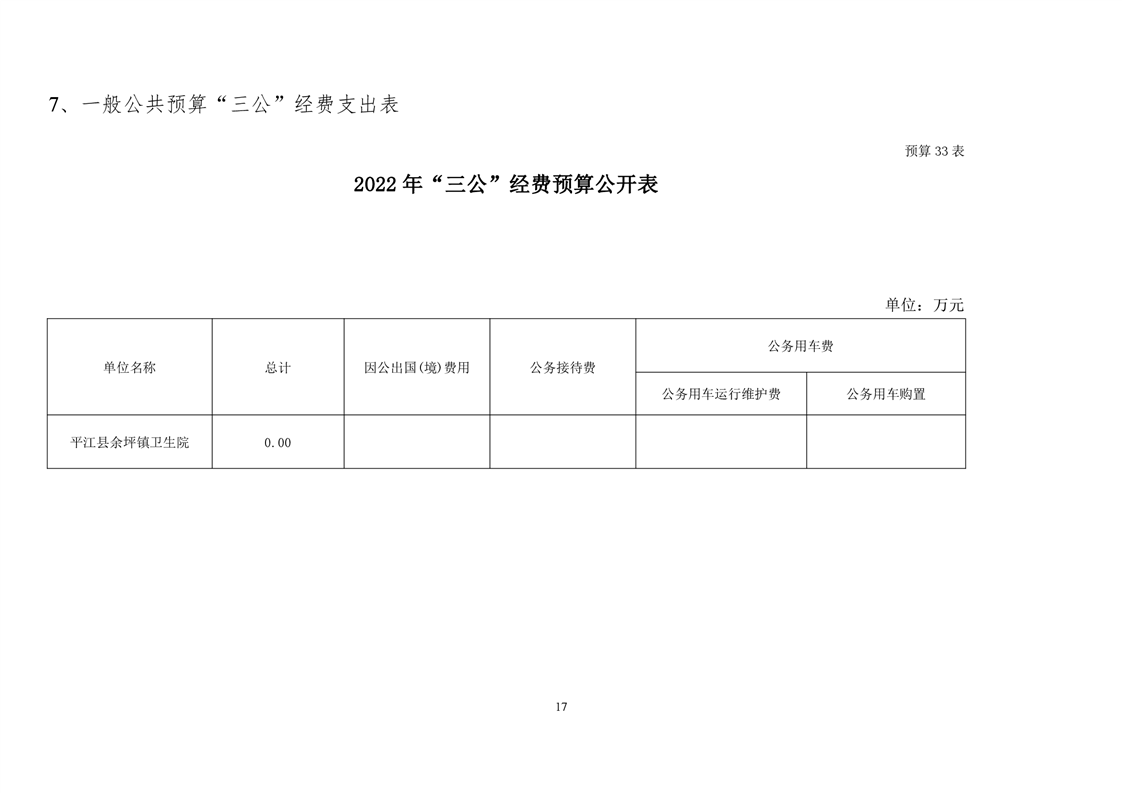 7、一般公共预算“三公”经费支出表

预算 33 表

2022 年“三公”经费预算公开表

单位：万元

| 单位名称 | 总计 | 因公出国(境)费用 | 公务接待费 | 公务用车费 | |
|---|---|---|---|---|---|
| | | | | 公务用车运行维护费 | 公务用车购置 |
| 平江县余坪镇卫生院 | 0.00 | | | | |

17